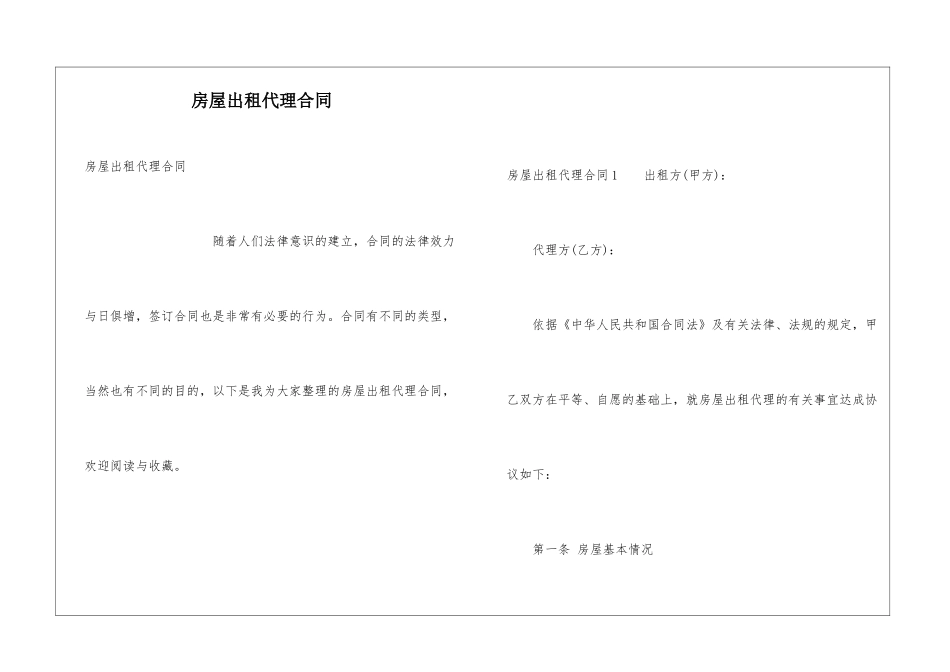 房屋出租代理合同

房屋出租代理合同

随着人们法律意识的建立，合同的法律效力与日俱增，签订合同也是非常有必要的行为。合同有不同的类型，当然也有不同的目的，以下是我为大家整理的房屋出租代理合同，欢迎阅读与收藏。

房屋出租代理合同1　　出租方(甲方)：

代理方(乙方)：

依据《中华人民共和国合同法》及有关法律、法规的规定，甲乙双方在平等、自愿的基础上，就房屋出租代理的有关事宜达成协议如下：

第一条 房屋基本情况